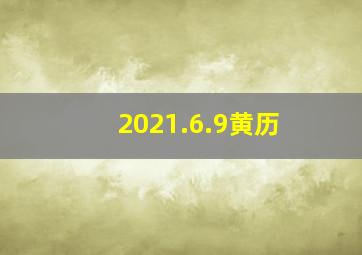 2021.6.9黄历